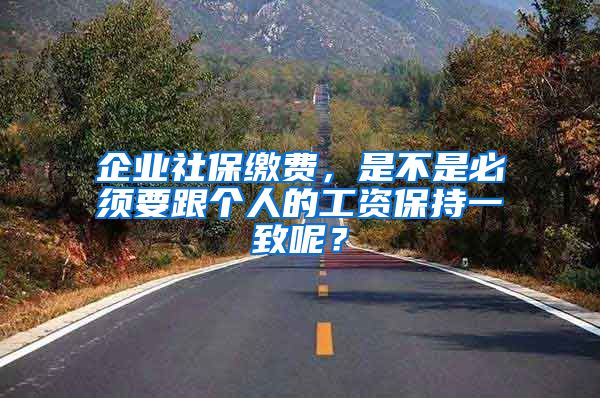 企业社保缴费，是不是必须要跟个人的工资保持一致呢？